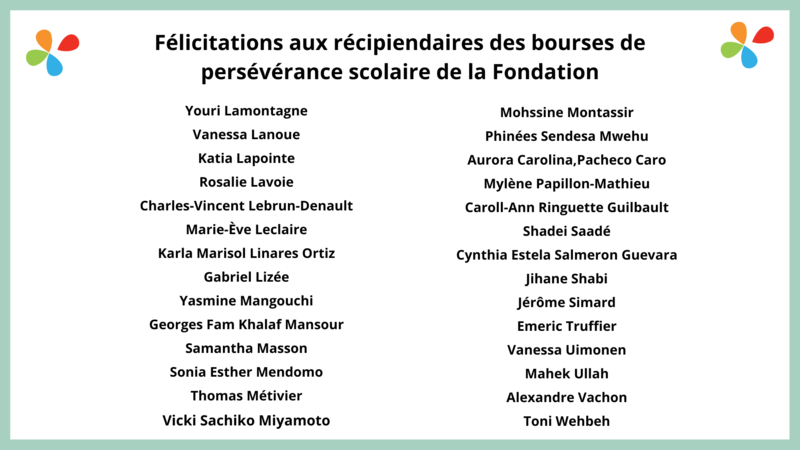 Félicitations aux récipiendaires des bourses de persévérance scolaire de la Fondation

Youri Lamontagne
Vanessa Lanoue
Katia Lapointe
Rosalie Lavoie
Charles-Vincent Lebrun-Denault
Marie-Ève Leclaire
Karla Marisol Linares Ortiz
Gabriel Lizée
Yasmine Mangouchi
Georges Fam Khalaf Mansour
Samantha Masson
Sonia Esther Mendomo
Thomas Métivier
Vicki Sachiko Miyamoto

Mohssine Montassir
Phinées Sendesa Mwehu
Aurora Carolina,Pacheco Caro
Mylène Papillon-Mathieu
Caroll-Ann Ringuette Guilbault
Shadei Saadé
Cynthia Estela Salmeron Guevara
Jihane Shabi
Jérôme Simard
Emeric Truffier
Vanessa Uimonen
Mahek Ullah
Alexandre Vachon
Toni Wehbeh